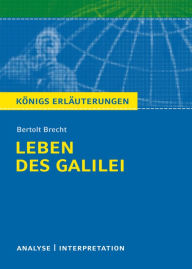 KÖNIGS ERLÄUTERUNGEN

Bertolt Brecht

LEBEN DES GALILEI

ANALYSE | INTERPRETATION